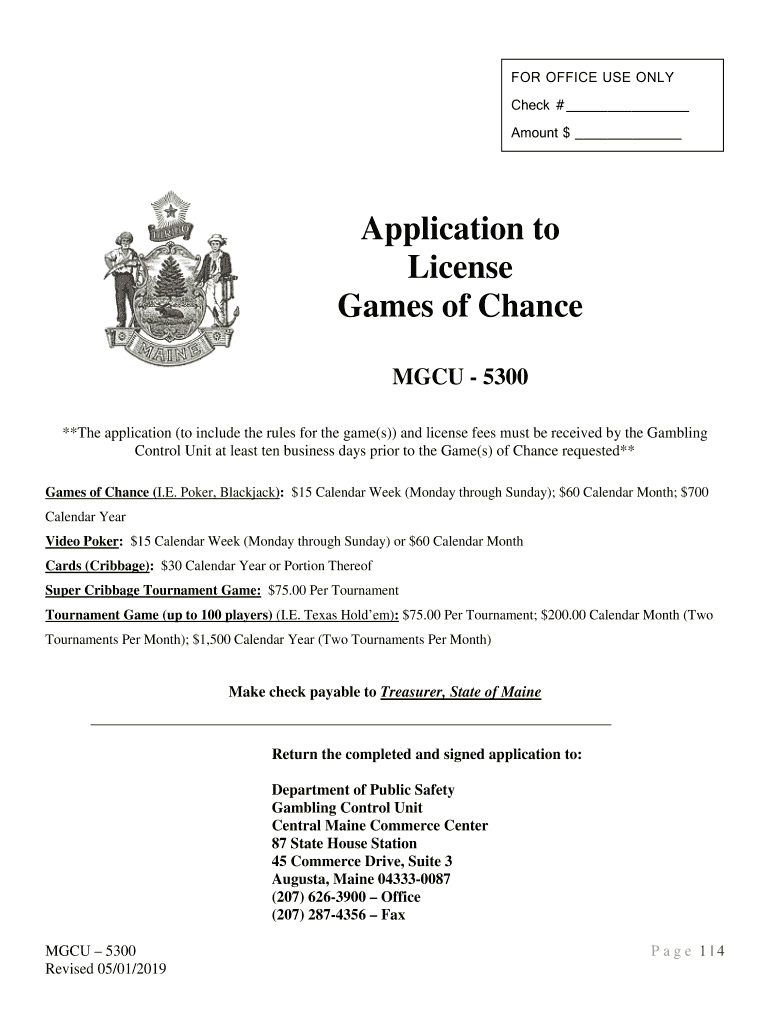 FOR OFFICE USE ONLY

Check # ________________

Amount $ ______________

DIRIGO

MAINE

Application to
License
Games of Chance

MGCU - 5300

**The application (to include the rules for the game(s)) and license fees must be received by the Gambling Control Unit at least ten business days prior to the Game(s) of Chance requested**

Games of Chance (I.E. Poker, Blackjack): $15 Calendar Week (Monday through Sunday); $60 Calendar Month; $700 Calendar Year

Video Poker: $15 Calendar Week (Monday through Sunday) or $60 Calendar Month

Cards (Cribbage): $30 Calendar Year or Portion Thereof

Super Cribbage Tournament Game: $75.00 Per Tournament

Tournament Game (up to 100 players) (I.E. Texas Hold'em): $75.00 Per Tournament; $200.00 Calendar Month (Two Tournaments Per Month); $1,500 Calendar Year (Two Tournaments Per Month)

Make check payable to Treasurer, State of Maine

Return the completed and signed application to:

Department of Public Safety
Gambling Control Unit
Central Maine Commerce Center
87 State House Station
45 Commerce Drive, Suite 3
Augusta, Maine 04333-0087
(207) 626-3900 – Office
(207) 287-4356 – Fax

MGCU – 5300
Revised 05/01/2019

Page 1 | 4